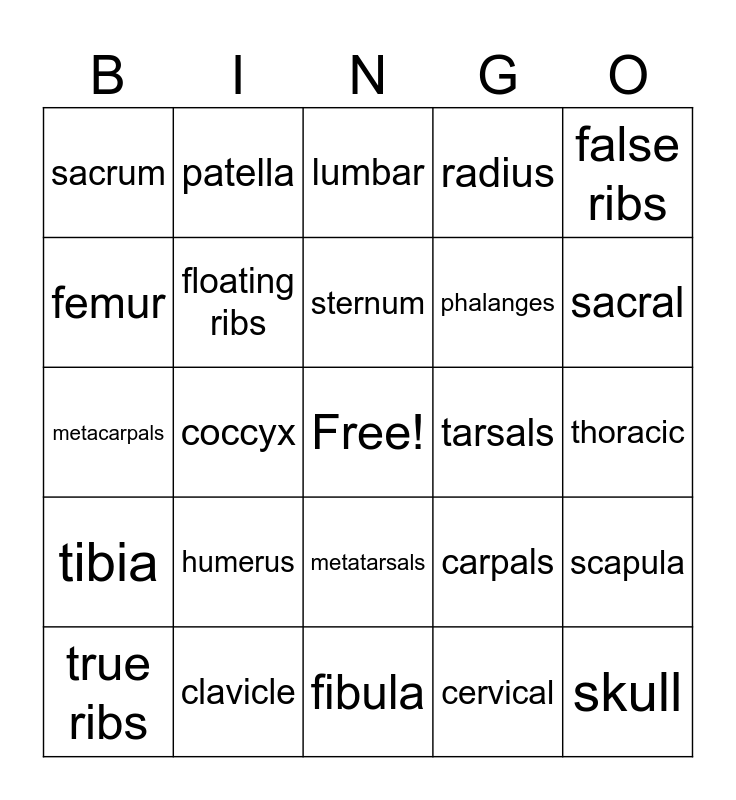 | B | I | N | G | O |
|---|---|---|---|---|
| sacrum | patella | lumbar | radius | false ribs |
| femur | floating ribs | sternum | phalanges | sacral |
| metacarpals | coccyx | Free! | tarsals | thoracic |
| tibia | humerus | metatarsals | carpals | scapula |
| true ribs | clavicle | fibula | cervical | skull |